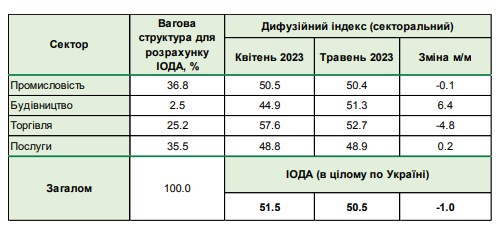 | Сектор | Вагова структура для розрахунку ІОДА, % | Дифузійний індекс (секторальний) | | |
|---|---|---|---|---|
| | | Квітень 2023 | Травень 2023 | Зміна м/м |
| Промисловість | 36.8 | 50.5 | 50.4 | -0.1 |
| Будівництво | 2.5 | 44.9 | 51.3 | 6.4 |
| Торгівля | 25.2 | 57.6 | 52.7 | -4.8 |
| Послуги | 35.5 | 48.8 | 48.9 | 0.2 |
| Загалом | 100.0 | ІОДА (в цілому по Україні) | | |
| | | 51.5 | 50.5 | -1.0 |